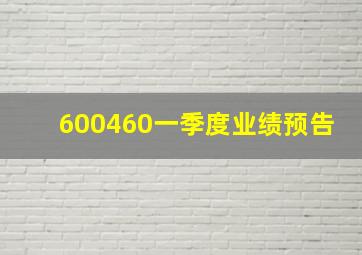 600460一季度业绩预告